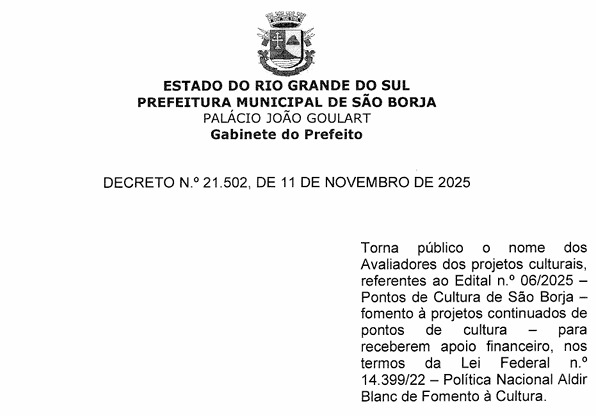 ESTADO DO RIO GRANDE DO SUL
PREFEITURA MUNICIPAL DE SÃO BORJA
PALÁCIO JOÃO GOULART
Gabinete do Prefeito

DECRETO N.º 21.502, DE 11 DE NOVEMBRO DE 2025

Torna público o nome dos Avaliadores dos projetos culturais, referentes ao Edital n.º 06/2025 – Pontos de Cultura de São Borja – fomento à projetos continuados de pontos de cultura – para receberem apoio financeiro, nos termos da Lei Federal n.º 14.399/22 – Política Nacional Aldir Blanc de Fomento à Cultura.